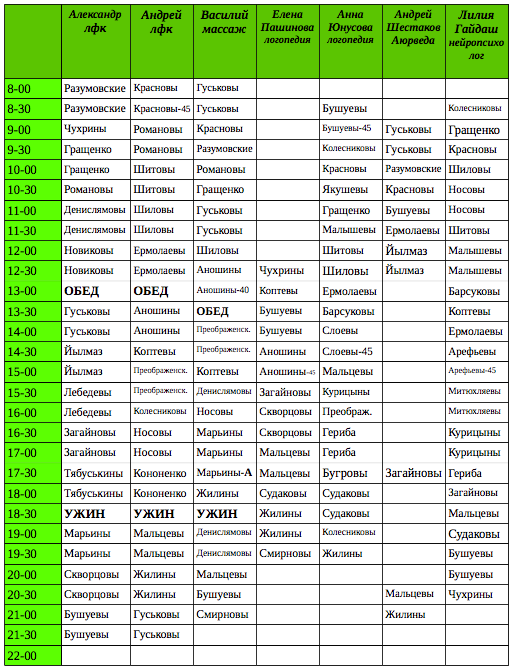 | | Александр лфк | Андрей лфк | Василий массаж | Елена Пашинова логопедия | Анна Юнусова логопедия | Андрей Шестаков Аюрведа | Лилия Гайдаш нейропсихолог |
|---|---|---|---|---|---|---|---|
| 8-00 | Разумовские | Красновы | Гуськовы | | | | |
| 8-30 | Разумовские | Красновы-45 | Гуськовы | | Бушуевы | | Колесниковы |
| 9-00 | Чухрины | Романовы | Красновы | | Бушуевы-45 | Гуськовы | Гращенко |
| 9-30 | Гращенко | Романовы | Разумовские | | Колесниковы | Гуськовы | Красновы |
| 10-00 | Гращенко | Шитовы | Романовы | | Красновы | Разумовские | Шиловы |
| 10-30 | Романовы | Шитовы | Гращенко | | Якушевы | Красновы | Носовы |
| 11-00 | Денислямовы | Шиловы | Гуськовы | | Гращенко | Бушуевы | Носовы |
| 11-30 | Денислямовы | Шиловы | Гуськовы | | Малышевы | Ермолаевы | Шитовы |
| 12-00 | Новиковы | Ермолаевы | Шиловы | | Шитовы | Йылмаз | Малышевы |
| 12-30 | Новиковы | Ермолаевы | Аношины | Чухрины | Шиловы | Йылмаз | Малышевы |
| 13-00 | ОБЕД | ОБЕД | Аношины-40 | Коптевы | Ермолаевы | | Барсуковы |
| 13-30 | Гуськовы | Аношины | ОБЕД | Бушуевы | Барсуковы | | Коптевы |
| 14-00 | Гуськовы | Аношины | Преображенск. | Бушуевы | Слоевы | | Ермолаевы |
| 14-30 | Йылмаз | Коптевы | Преображенск. | Аношины | Слоевы-45 | | Арефьевы |
| 15-00 | Йылмаз | Преображенск. | Коптевы | Аношины-45 | Мальцевы | | Арефьевы-45 |
| 15-30 | Лебедевы | Преображенск. | Денислямовы | Загайновы | Курицыны | | Митюхляевы |
| 16-00 | Лебедевы | Колесниковы | Носовы | Скворцовы | Преображ. | | Митюхляевы |
| 16-30 | Загайновы | Носовы | Марьины | Скворцовы | Гериба | | Курицыны |
| 17-00 | Загайновы | Носовы | Марьины | Мальцевы | Гериба | | Курицыны |
| 17-30 | Тябуськины | Кононенко | Марьины-А | Мальцевы | Бугровы | Загайновы | Гериба |
| 18-00 | Тябуськины | Кононенко | Жилины | Судаковы | Судаковы | | Загайновы |
| 18-30 | УЖИН | УЖИН | УЖИН | Жилины | Судаковы | | Мальцевы |
| 19-00 | Марьины | Мальцевы | Денислямовы | Жилины | Колесниковы | | Судаковы |
| 19-30 | Марьины | Мальцевы | Денислямовы | Смирновы | Жилины | | Бушуевы |
| 20-00 | Скворцовы | Жилины | Мальцевы | | | | Бушуевы |
| 20-30 | Скворцовы | Жилины | Бушуевы | | | Мальцевы | Чухрины |
| 21-00 | Бушуевы | Гуськовы | Смирновы | | | Жилины | |
| 21-30 | Бушуевы | Гуськовы | | | | | |
| 22-00 | | | | | | | |